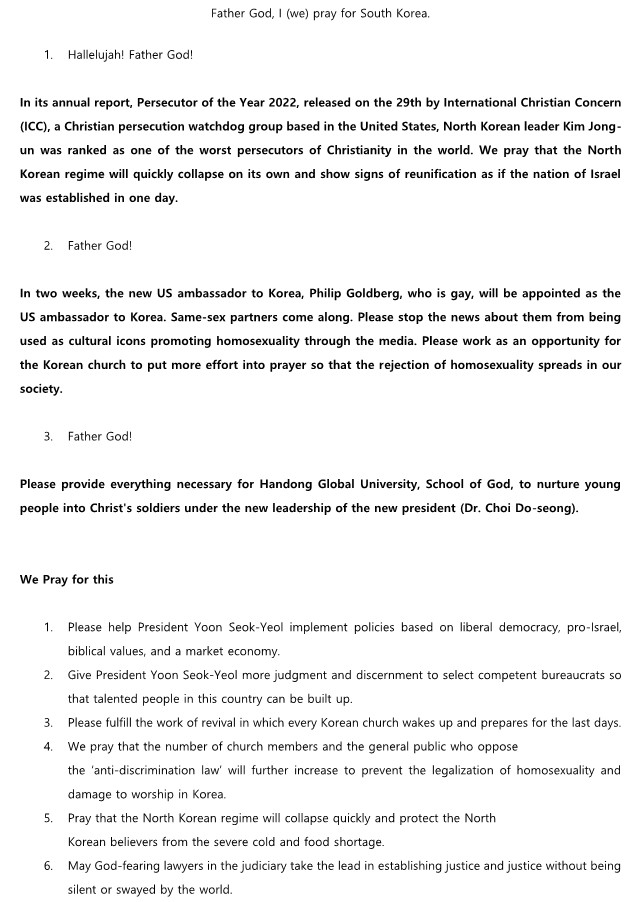 Father God, I (we) pray for South Korea.

1. Hallelujah! Father God!

In its annual report, Persecutor of the Year 2022, released on the 29th by International Christian Concern (ICC), a Christian persecution watchdog group based in the United States, North Korean leader Kim Jong-un was ranked as one of the worst persecutors of Christianity in the world. We pray that the North Korean regime will quickly collapse on its own and show signs of reunification as if the nation of Israel was established in one day.

2. Father God!

In two weeks, the new US ambassador to Korea, Philip Goldberg, who is gay, will be appointed as the US ambassador to Korea. Same-sex partners come along. Please stop the news about them from being used as cultural icons promoting homosexuality through the media. Please work as an opportunity for the Korean church to put more effort into prayer so that the rejection of homosexuality spreads in our society.

3. Father God!

Please provide everything necessary for Handong Global University, School of God, to nurture young people into Christ's soldiers under the new leadership of the new president (Dr. Choi Do-seong).

We Pray for this

1. Please help President Yoon Seok-Yeol implement policies based on liberal democracy, pro-Israel, biblical values, and a market economy.
2. Give President Yoon Seok-Yeol more judgment and discernment to select competent bureaucrats so that talented people in this country can be built up.
3. Please fulfill the work of revival in which every Korean church wakes up and prepares for the last days.
4. We pray that the number of church members and the general public who oppose the 'anti-discrimination law' will further increase to prevent the legalization of homosexuality and damage to worship in Korea.
5. Pray that the North Korean regime will collapse quickly and protect the North Korean believers from the severe cold and food shortage.
6. May God-fearing lawyers in the judiciary take the lead in establishing justice and justice without being silent or swayed by the world.